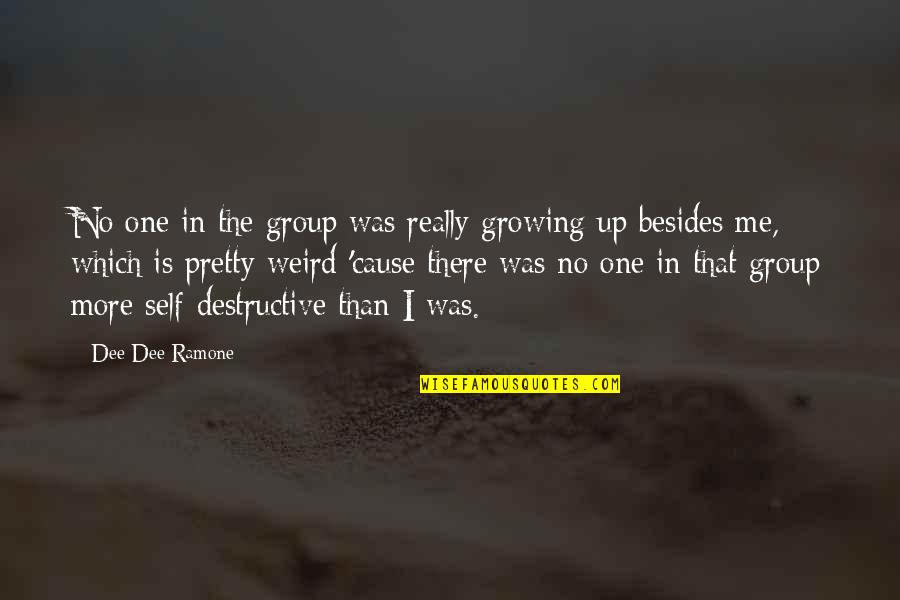 No one in the group was really growing up besides me, which is pretty weird 'cause there was no one in that group more self destructive than I was.

Dee Dee Ramone

WISEFAMOUSQUOTES.COM